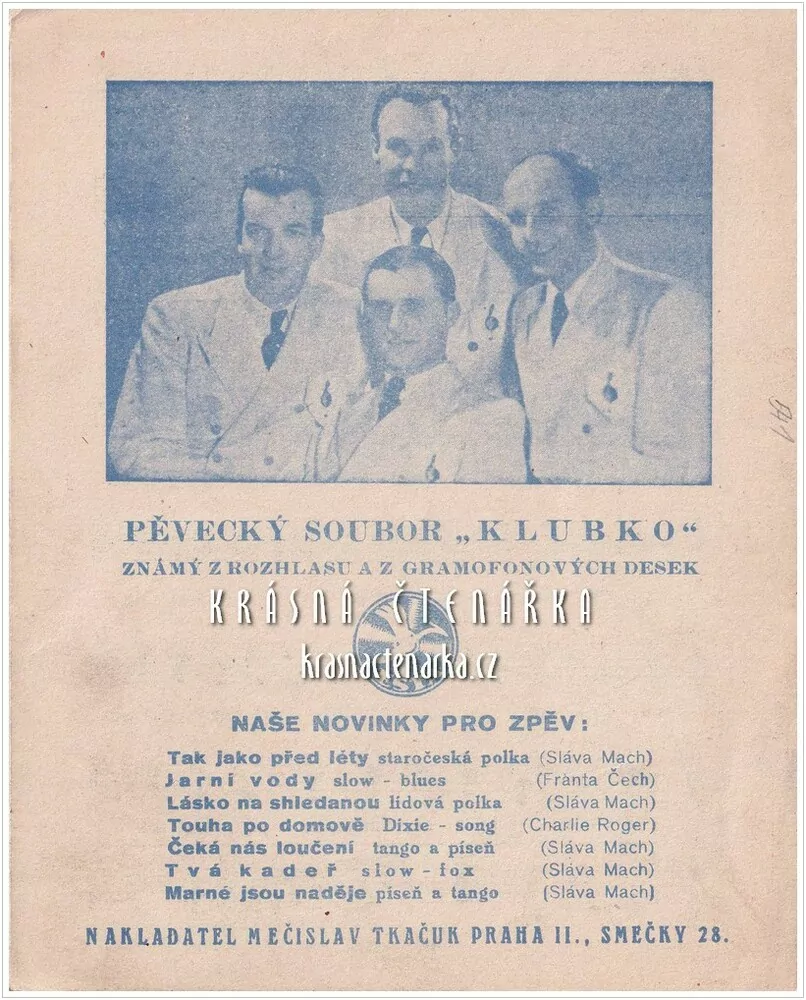 PĚVECKÝ SOUBOR „KLUBKO“
ZNÁMÝ Z ROZHLASU A Z GRAMOFONOVÝCH DESEK

NAŠE NOVINKY PRO ZPĚV:

Tak jako před léty staročeská polka (Sláva Mach)
Jarní vody slow - blues (Franta Čech)
Lásko na shledanou lidová polka (Sláva Mach)
Touha po domově Dixie - song (Charlie Roger)
Čeká nás loučení tango a píseň (Sláva Mach)
Tvá kadeř slow - fox (Sláva Mach)
Marné jsou naděje píseň a tango (Sláva Mach)

NAKLADATEL MEČISLAV TKAČUK PRAHA II., SMEČKY 28.

KRÁSNÁ ČTENÁŘKA
krasnactenarka.cz